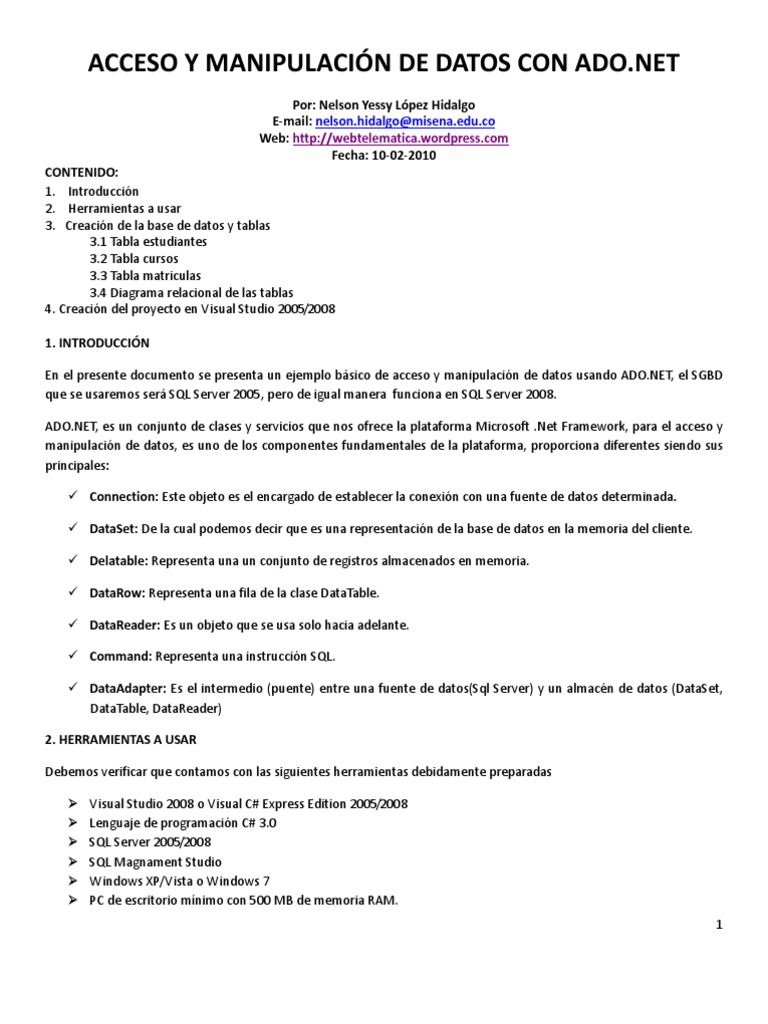 ACCESO Y MANIPULACIÓN DE DATOS CON ADO.NET

Por: Nelson Yessy López Hidalgo
E-mail: nelson.hidalgo@misena.edu.co
Web: http://webtelematica.wordpress.com
Fecha: 10-02-2010

CONTENIDO:
1. Introducción
2. Herramientas a usar
3. Creación de la base de datos y tablas
3.1 Tabla estudiantes
3.2 Tabla cursos
3.3 Tabla matriculas
3.4 Diagrama relacional de las tablas
4. Creación del proyecto en Visual Studio 2005/2008

1. INTRODUCCIÓN

En el presente documento se presenta un ejemplo básico de acceso y manipulación de datos usando ADO.NET, el SGBD que se usaremos será SQL Server 2005, pero de igual manera funciona en SQL Server 2008.

ADO.NET, es un conjunto de clases y servicios que nos ofrece la plataforma Microsoft .Net Framework, para el acceso y manipulación de datos, es uno de los componentes fundamentales de la plataforma, proporciona diferentes siendo sus principales:

✓ Connection: Este objeto es el encargado de establecer la conexión con una fuente de datos determinada.

✓ DataSet: De la cual podemos decir que es una representación de la base de datos en la memoria del cliente.

✓ Delatable: Representa una un conjunto de registros almacenados en memoria.

✓ DataRow: Representa una fila de la clase DataTable.

✓ DataReader: Es un objeto que se usa solo hacia adelante.

✓ Command: Representa una instrucción SQL.

✓ DataAdapter: Es el intermedio (puente) entre una fuente de datos(Sql Server) y un almacén de datos (DataSet, DataTable, DataReader)

2. HERRAMIENTAS A USAR

Debemos verificar que contamos con las siguientes herramientas debidamente preparadas

➢ Visual Studio 2008 o Visual C# Express Edition 2005/2008
➢ Lenguaje de programación C# 3.0
➢ SQL Server 2005/2008
➢ SQL Magnament Studio
➢ Windows XP/Vista o Windows 7
➢ PC de escritorio mínimo con 500 MB de memoria RAM.

1